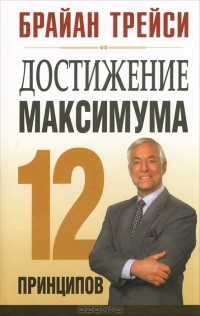 БРАЙАН ТРЕЙСИ

ДОСТИЖЕНИЕ
МАКСИМУМА

12

ПРИНЦИПОВ

OZON.ru